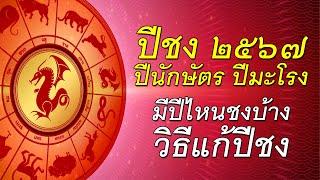 ปีชง ๒๕๖๗
ปีนักษัตร ปีมะโรง
มีปีไหนชงบ้าง
วิธีแก้ปีชง